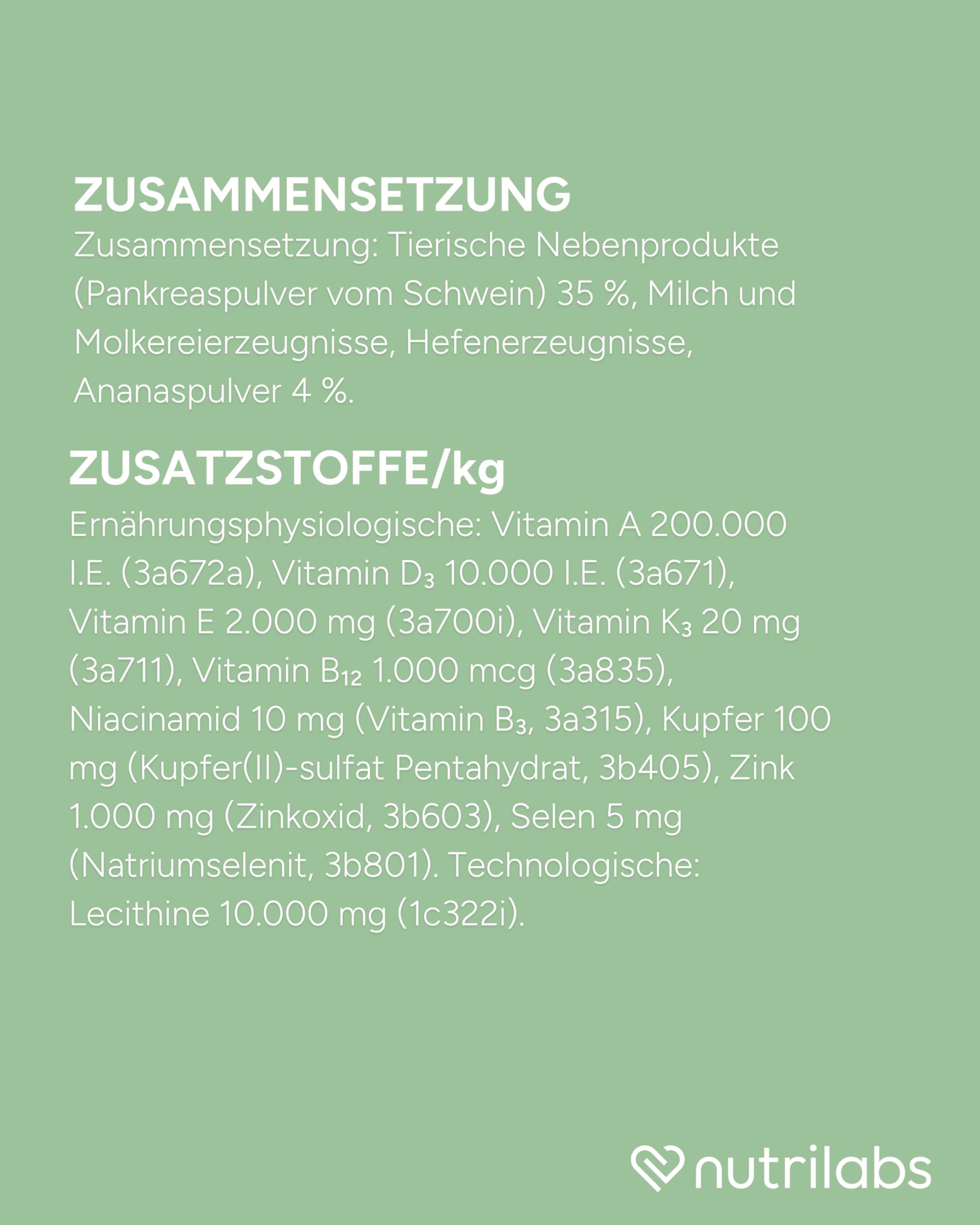 ZUSAMMENSETZUNG

Zusammensetzung: Tierische Nebenprodukte (Pankreaspulver vom Schwein) 35 %, Milch und Molkereierzeugnisse, Hefenerzeugnisse, Ananaspulver 4 %.

ZUSATZSTOFFE/kg

Ernährungsphysiologische: Vitamin A 200.000 I.E. (3a672a), Vitamin $D_3$ 10.000 I.E. (3a671), Vitamin E 2.000 mg (3a700i), Vitamin $K_3$ 20 mg (3a711), Vitamin $B_{12}$ 1.000 mcg (3a835), Niacinamid 10 mg (Vitamin $B_3$, 3a315), Kupfer 100 mg (Kupfer(II)-sulfat Pentahydrat, 3b405), Zink 1.000 mg (Zinkoxid, 3b603), Selen 5 mg (Natriumselenit, 3b801). Technologische: Lecithine 10.000 mg (1c322i).

nutrilabs